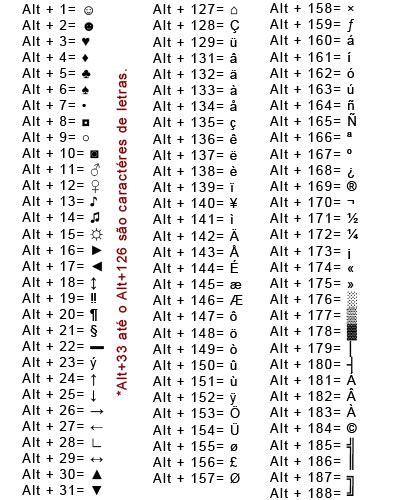 Alt + 1= ☺
Alt + 2= ☻
Alt + 3= ♥
Alt + 4= ♦
Alt + 5= ♣
Alt + 6= ♠
Alt + 7= •
Alt + 8= ◘
Alt + 9= ○
Alt + 10= ◙
Alt + 11= ♂
Alt + 12= ♀
Alt + 13= ♪
Alt + 14= ♫
Alt + 15= ☼
Alt + 16= ►
Alt + 17= ◄
Alt + 18= ↕
Alt + 19= ‼
Alt + 20= ¶
Alt + 21= §
Alt + 22= ▬
Alt + 23= ý
Alt + 24= ↑
Alt + 25= ↓
Alt + 26= →
Alt + 27= ←
Alt + 28= ∟
Alt + 29= ↔
Alt + 30= ▲
Alt + 31= ▼

*Alt+33 até o Alt+126 são caractéres de letras.

Alt + 127= ⌂
Alt + 128= Ç
Alt + 129= ü
Alt + 131= â
Alt + 132= ä
Alt + 133= à
Alt + 134= å
Alt + 135= ç
Alt + 136= ê
Alt + 137= ë
Alt + 138= è
Alt + 139= ï
Alt + 140= ¥
Alt + 141= ì
Alt + 142= Ä
Alt + 143= Å
Alt + 144= É
Alt + 145= æ
Alt + 146= Æ
Alt + 147= ô
Alt + 148= ö
Alt + 149= ò
Alt + 150= û
Alt + 151= ù
Alt + 152= ÿ
Alt + 153= Ö
Alt + 154= Ü
Alt + 155= ø
Alt + 156= £
Alt + 157= Ø

Alt + 158= ×
Alt + 159= ƒ
Alt + 160= á
Alt + 161= í
Alt + 162= ó
Alt + 163= ú
Alt + 164= ñ
Alt + 165= Ñ
Alt + 166= ª
Alt + 167= º
Alt + 168= ¿
Alt + 169= ®
Alt + 170= ¬
Alt + 171= ½
Alt + 172= ¼
Alt + 173= ¡
Alt + 174= «
Alt + 175= »
Alt + 176= ░
Alt + 177= ▒
Alt + 178= ▓
Alt + 179= │
Alt + 180= ┤
Alt + 181= Á
Alt + 182= Â
Alt + 183= À
Alt + 184= ©
Alt + 185= ╣
Alt + 186= ║
Alt + 187= ╗
Alt + 188= ╝